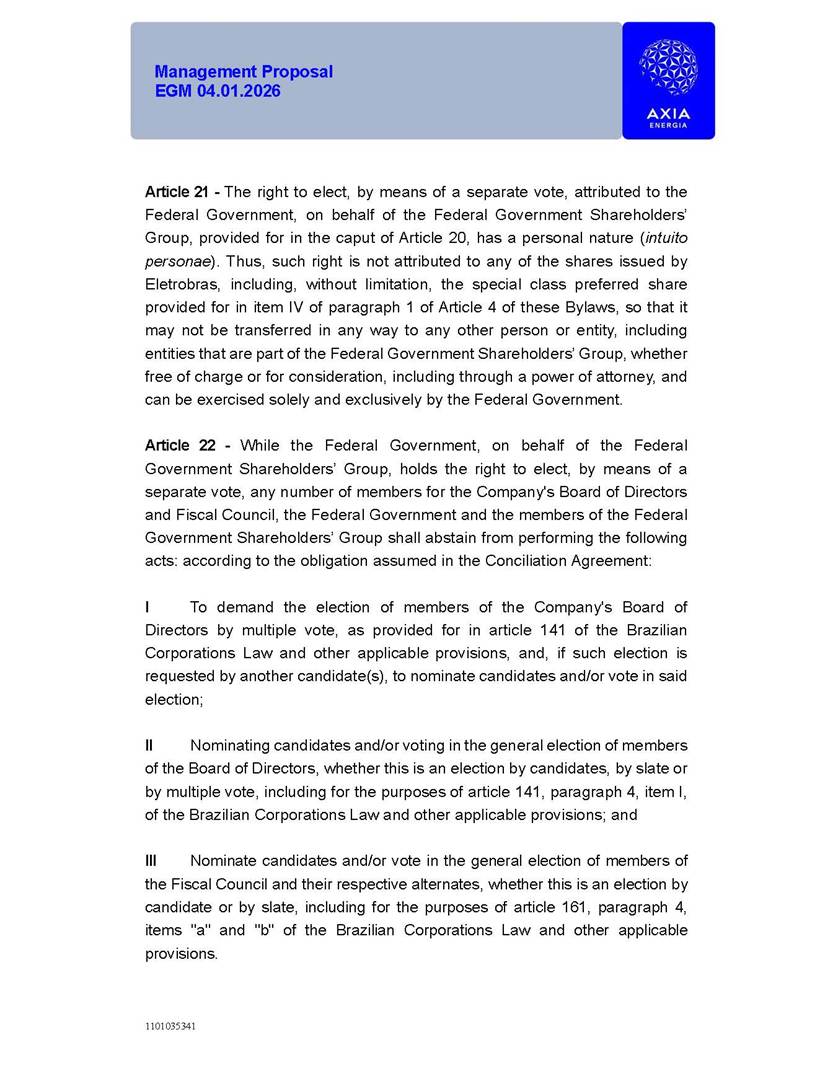 Management Proposal
EGM 04.01.2026

AXIA
ENERGIA

Article 21 - The right to elect, by means of a separate vote, attributed to the Federal Government, on behalf of the Federal Government Shareholders' Group, provided for in the caput of Article 20, has a personal nature (intuito personae). Thus, such right is not attributed to any of the shares issued by Eletrobras, including, without limitation, the special class preferred share provided for in item IV of paragraph 1 of Article 4 of these Bylaws, so that it may not be transferred in any way to any other person or entity, including entities that are part of the Federal Government Shareholders' Group, whether free of charge or for consideration, including through a power of attorney, and can be exercised solely and exclusively by the Federal Government.

Article 22 - While the Federal Government, on behalf of the Federal Government Shareholders' Group, holds the right to elect, by means of a separate vote, any number of members for the Company's Board of Directors and Fiscal Council, the Federal Government and the members of the Federal Government Shareholders' Group shall abstain from performing the following acts: according to the obligation assumed in the Conciliation Agreement:

I To demand the election of members of the Company's Board of Directors by multiple vote, as provided for in article 141 of the Brazilian Corporations Law and other applicable provisions, and, if such election is requested by another candidate(s), to nominate candidates and/or vote in said election;

II Nominating candidates and/or voting in the general election of members of the Board of Directors, whether this is an election by candidates, by slate or by multiple vote, including for the purposes of article 141, paragraph 4, item I, of the Brazilian Corporations Law and other applicable provisions; and

III Nominate candidates and/or vote in the general election of members of the Fiscal Council and their respective alternates, whether this is an election by candidate or by slate, including for the purposes of article 161, paragraph 4, items "a" and "b" of the Brazilian Corporations Law and other applicable provisions.

1101035341